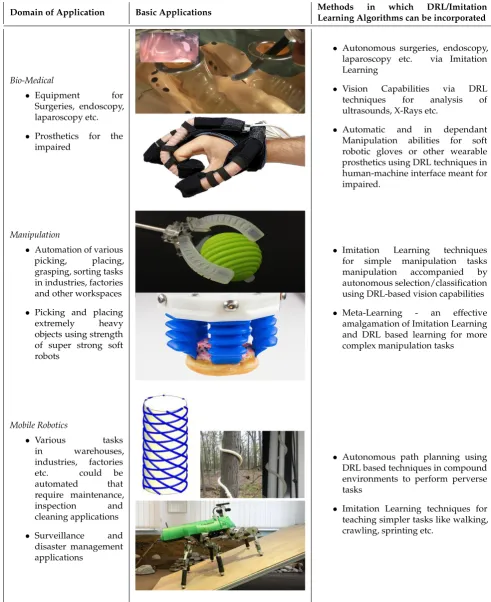 | Domain of Application | Basic Applications | Methods in which DRL/Imitation Learning Algorithms can be incorporated |
|---|---|---|
| Bio-Medical • Equipment for Surgeries, endoscopy, laparoscopy etc. • Prosthetics for the impaired | | • Autonomous surgeries, endoscopy, laparoscopy etc. via Imitation Learning • Vision Capabilities via DRL techniques for analysis of ultrasounds, X-Rays etc. • Automatic and in dependant Manipulation abilities for soft robotic gloves or other wearable prosthetics using DRL techniques in human-machine interface meant for impaired. |
| Manipulation • Automation of various picking, placing, grasping, sorting tasks in industries, factories and other workspaces • Picking and placing extremely heavy objects using strength of super strong soft robots | | • Imitation Learning techniques for simple manipulation tasks manipulation accompanied by autonomous selection/classification using DRL-based vision capabilities • Meta-Learning - an effective amalgamation of Imitation Learning and DRL based learning for more complex manipulation tasks |
| Mobile Robotics • Various tasks in warehouses, industries, factories etc. could be automated that require maintenance, inspection and cleaning applications • Surveillance and disaster management applications | | • Autonomous path planning using DRL based techniques in compound environments to perform perverse tasks • Imitation Learning techniques for teaching simpler tasks like walking, crawling, sprinting etc. |